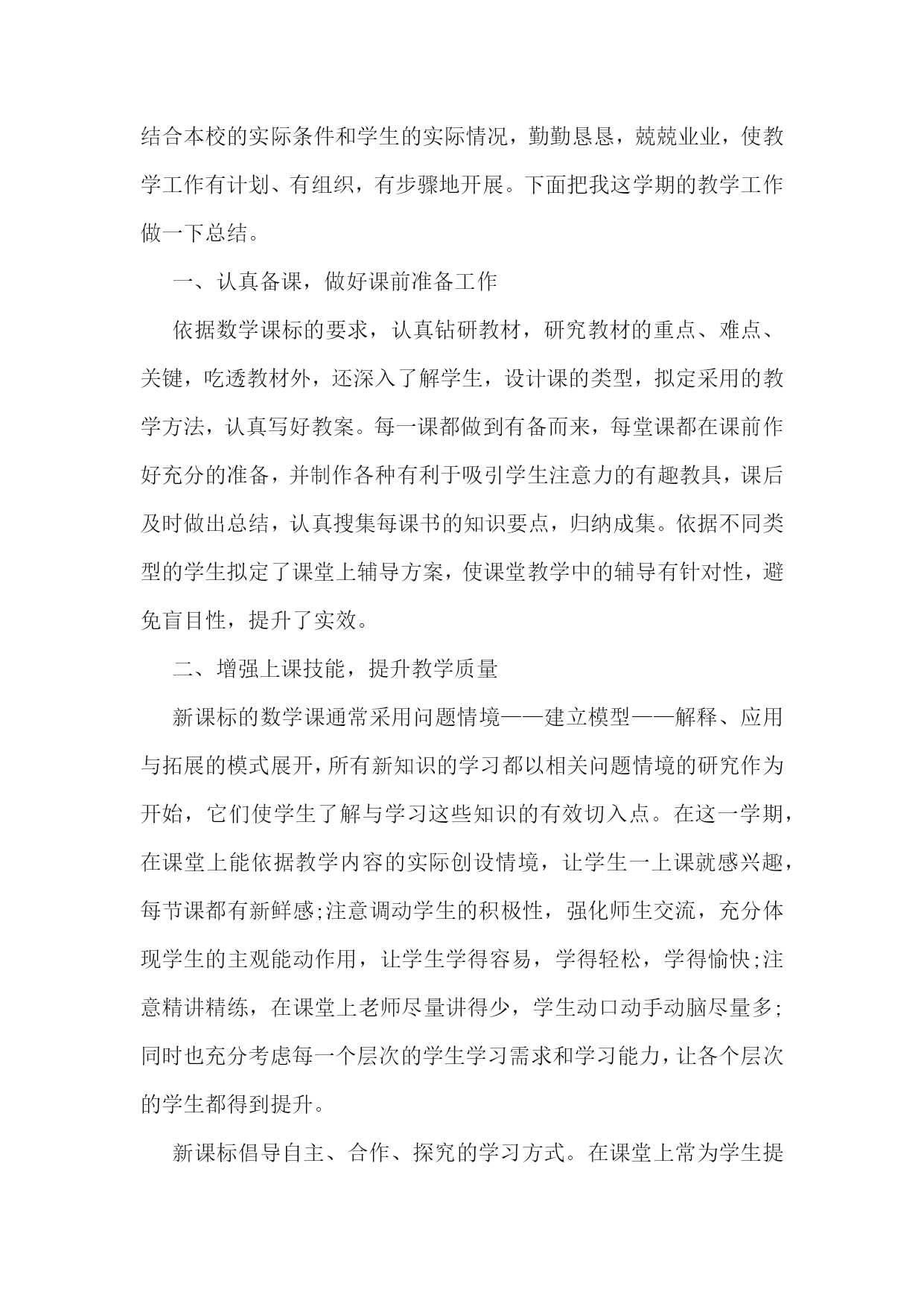 结合本校的实际条件和学生的实际情况，勤勤恳恳，兢兢业业，使教学工作有计划、有组织，有步骤地开展。下面把我这学期的教学工作做一下总结。

一、认真备课，做好课前准备工作

依据数学课标的要求，认真钻研教材，研究教材的重点、难点、关键，吃透教材外，还深入了解学生，设计课的类型，拟定采用的教学方法，认真写好教案。每一课都做到有备而来，每堂课都在课前作好充分的准备，并制作各种有利于吸引学生注意力的有趣教具，课后及时做出总结，认真搜集每课书的知识要点，归纳成集。依据不同类型的学生拟定了课堂上辅导方案，使课堂教学中的辅导有针对性，避免盲目性，提升了实效。

二、增强上课技能，提升教学质量

新课标的数学课通常采用问题情境——建立模型——解释、应用与拓展的模式展开，所有新知识的学习都以相关问题情境的研究作为开始，它们使学生了解与学习这些知识的有效切入点。在这一学期，在课堂上能依据教学内容的实际创设情境，让学生一上课就感兴趣，每节课都有新鲜感;注意调动学生的积极性，强化师生交流，充分体现学生的主观能动作用，让学生学得容易，学得轻松，学得愉快;注意精讲精练，在课堂上老师尽量讲得少，学生动口动手动脑尽量多;同时也充分考虑每一个层次的学生学习需求和学习能力，让各个层次的学生都得到提升。

新课标倡导自主、合作、探究的学习方式。在课堂上常为学生提